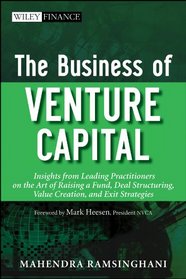 WILEY FINANCE

The Business of
VENTURE CAPITAL

Insights from Leading Practitioners on the Art of Raising a Fund, Deal Structuring, Value Creation, and Exit Strategies

Foreword by Mark Heesen, President NVCA

MAHENDRA RAMSINGHANI